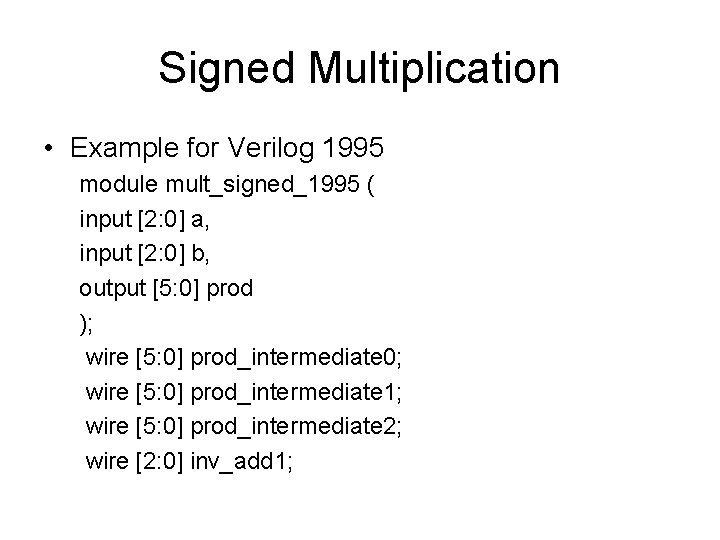 Signed Multiplication

• Example for Verilog 1995
module mult_signed_1995 (
input [2:0] a,
input [2:0] b,
output [5:0] prod
);
wire [5:0] prod_intermediate0;
wire [5:0] prod_intermediate1;
wire [5:0] prod_intermediate2;
wire [2:0] inv_add1;